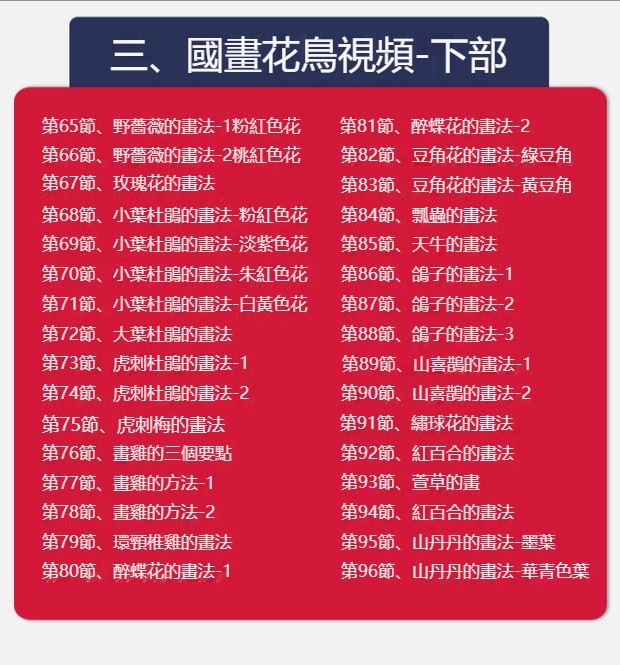 三、國畫花鳥視頻-下部

第65節、野薔薇的畫法-1粉紅色花
第66節、野薔薇的畫法-2桃紅色花
第67節、玫瑰花的畫法
第68節、小葉杜鵑的畫法-粉紅色花
第69節、小葉杜鵑的畫法-淡紫色花
第70節、小葉杜鵑的畫法-朱紅色花
第71節、小葉杜鵑的畫法-白黃色花
第72節、大葉杜鵑的畫法
第73節、虎刺杜鵑的畫法-1
第74節、虎刺杜鵑的畫法-2
第75節、虎刺梅的畫法
第76節、畫雞的三個要點
第77節、畫雞的方法-1
第78節、畫雞的方法-2
第79節、環頸椎雞的畫法
第80節、醉蝶花的畫法-1

第81節、醉蝶花的畫法-2
第82節、豆角花的畫法-綠豆角
第83節、豆角花的畫法-黃豆角
第84節、瓢蟲的畫法
第85節、天牛的畫法
第86節、鴿子的畫法-1
第87節、鴿子的畫法-2
第88節、鴿子的畫法-3
第89節、山喜鵲的畫法-1
第90節、山喜鵲的畫法-2
第91節、繡球花的畫法
第92節、紅百合的畫法
第93節、萱草的畫
第94節、紅百合的畫法
第95節、山丹丹的畫法-墨葉
第96節、山丹丹的畫法-華青色葉